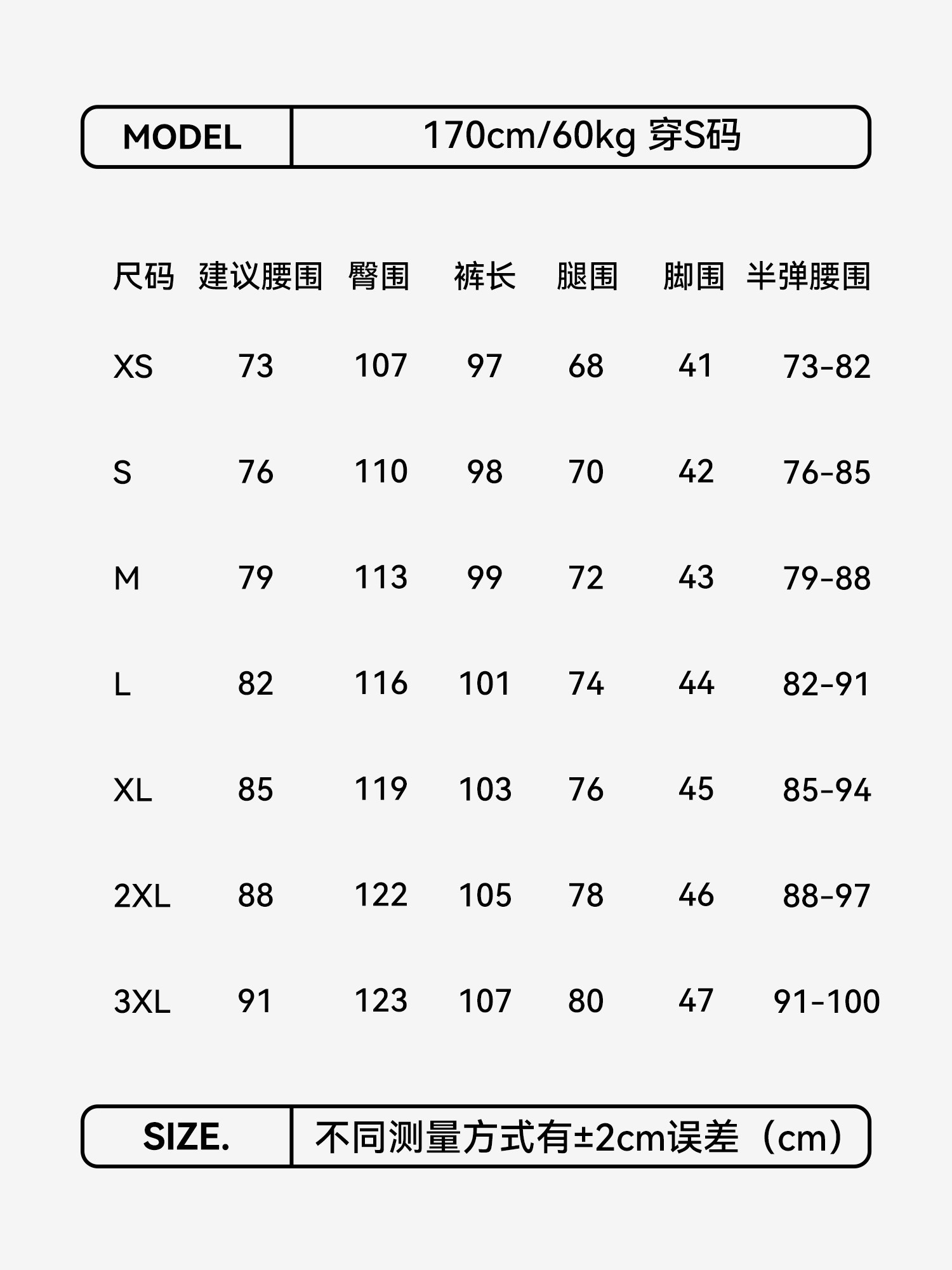 MODEL 170cm/60kg 穿S码

| 尺码 | 建议腰围 | 臀围 | 裤长 | 腿围 | 脚围 | 半弹腰围 |
|---|---|---|---|---|---|---|
| XS | 73 | 107 | 97 | 68 | 41 | 73-82 |
| S | 76 | 110 | 98 | 70 | 42 | 76-85 |
| M | 79 | 113 | 99 | 72 | 43 | 79-88 |
| L | 82 | 116 | 101 | 74 | 44 | 82-91 |
| XL | 85 | 119 | 103 | 76 | 45 | 85-94 |
| 2XL | 88 | 122 | 105 | 78 | 46 | 88-97 |
| 3XL | 91 | 123 | 107 | 80 | 47 | 91-100 |

SIZE. 不同测量方式有±2cm误差（cm）